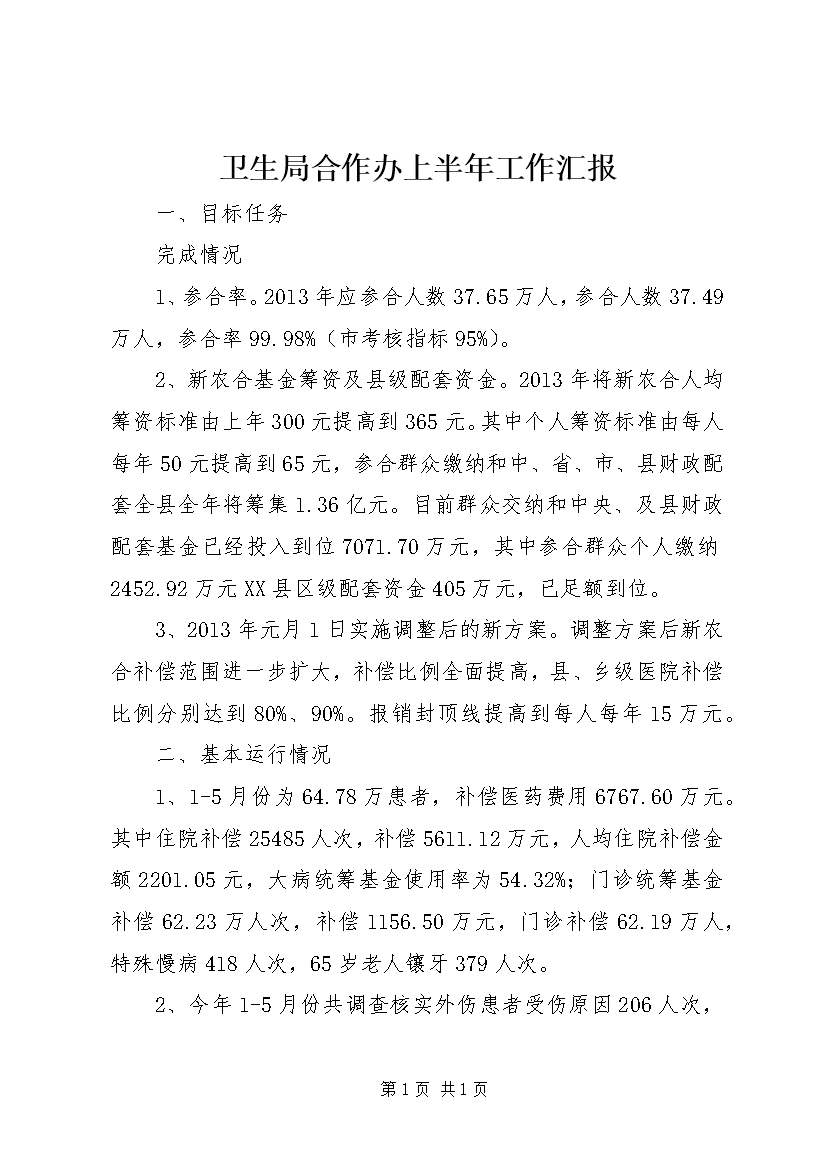 卫生局合作办上半年工作汇报

一、目标任务

完成情况

1、参合率。2013年应参合人数37.65万人，参合人数37.49万人，参合率99.98%（市考核指标95%）。

2、新农合基金筹资及县级配套资金。2013年将新农合人均筹资标准由上年300元提高到365元。其中个人筹资标准由每人每年50元提高到65元，参合群众缴纳和中、省、市、县财政配套全县全年将筹集1.36亿元。目前群众交纳和中央、及县财政配套基金已经投入到位7071.70万元，其中参合群众个人缴纳2452.92万元XX县区级配套资金405万元，已足额到位。

3、2013年元月1日实施调整后的新方案。调整方案后新农合补偿范围进一步扩大，补偿比例全面提高，县、乡级医院补偿比例分别达到80%、90%。报销封顶线提高到每人每年15万元。

二、基本运行情况

1、1-5月份为64.78万患者，补偿医药费用6767.60万元。其中住院补偿25485人次，补偿5611.12万元，人均住院补偿金额2201.05元，大病统筹基金使用率为54.32%；门诊统筹基金补偿62.23万人次，补偿1156.50万元，门诊补偿62.19万人，特殊慢病418人次，65岁老人镶牙379人次。

2、今年1-5月份共调查核实外伤患者受伤原因206人次，

第1页 共1页